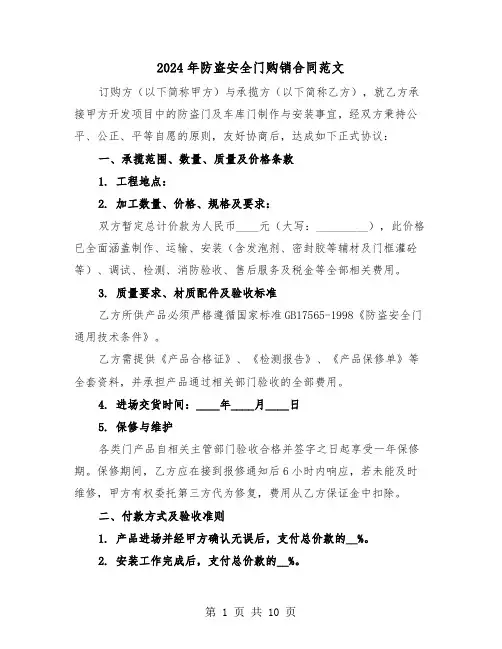 2024年防盗安全门购销合同范文

订购方（以下简称甲方）与承揽方（以下简称乙方），就乙方承接甲方开发项目中的防盗门及车库门制作与安装事宜，经双方秉持公平、公正、平等自愿的原则，友好协商后，达成如下正式协议：

一、承揽范围、数量、质量及价格条款

1. 工程地点：

2. 加工数量、价格、规格及要求：

双方暂定总计价款为人民币____元（大写：__________），此价格已全面涵盖制作、运输、安装（含发泡剂、密封胶等辅材及门框灌砼等）、调试、检测、消防验收、售后服务及税金等全部相关费用。

3. 质量要求、材质配件及验收标准

乙方所供产品必须严格遵循国家标准GB17565-1998《防盗安全门通用技术条件》。

乙方需提供《产品合格证》、《检测报告》、《产品保修单》等全套资料，并承担产品通过相关部门验收的全部费用。

4. 进场交货时间：____年____月____日

5. 保修与维护

各类门产品自相关主管部门验收合格并签字之日起享受一年保修期。保修期间，乙方应在接到报修通知后6小时内响应，若未能及时维修，甲方有权委托第三方代为修复，费用从乙方保证金中扣除。

二、付款方式及验收准则

1. 产品进场并经甲方确认无误后，支付总价款的__%。

2. 安装工作完成后，支付总价款的__%。

第 1 页 共 10 页